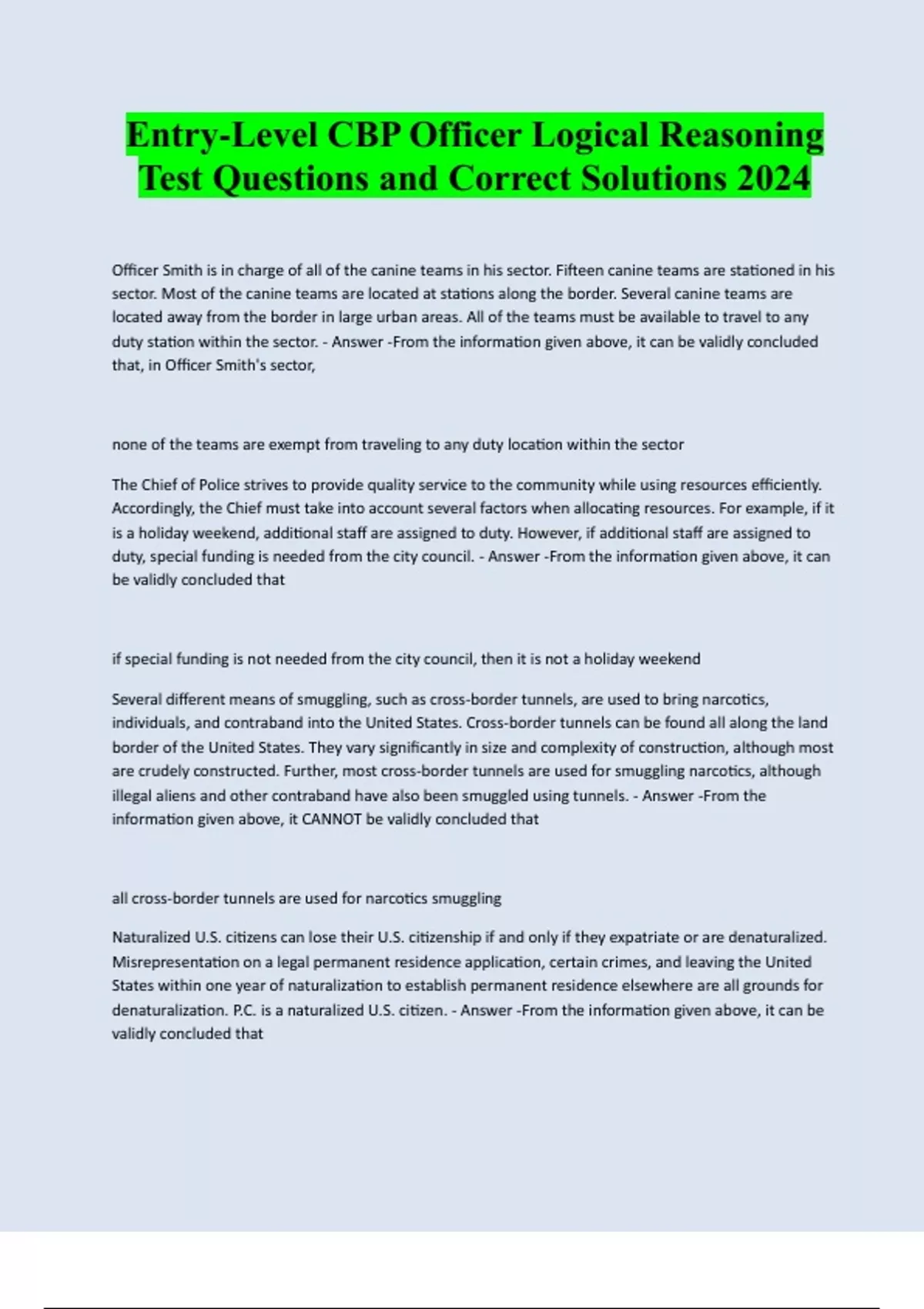 Entry-Level CBP Officer Logical Reasoning Test Questions and Correct Solutions 2024

Officer Smith is in charge of all of the canine teams in his sector. Fifteen canine teams are stationed in his sector. Most of the canine teams are located at stations along the border. Several canine teams are located away from the border in large urban areas. All of the teams must be available to travel to any duty station within the sector. - Answer -From the information given above, it can be validly concluded that, in Officer Smith's sector,

none of the teams are exempt from traveling to any duty location within the sector

The Chief of Police strives to provide quality service to the community while using resources efficiently. Accordingly, the Chief must take into account several factors when allocating resources. For example, if it is a holiday weekend, additional staff are assigned to duty. However, if additional staff are assigned to duty, special funding is needed from the city council. - Answer -From the information given above, it can be validly concluded that

if special funding is not needed from the city council, then it is not a holiday weekend

Several different means of smuggling, such as cross-border tunnels, are used to bring narcotics, individuals, and contraband into the United States. Cross-border tunnels can be found all along the land border of the United States. They vary significantly in size and complexity of construction, although most are crudely constructed. Further, most cross-border tunnels are used for smuggling narcotics, although illegal aliens and other contraband have also been smuggled using tunnels. - Answer -From the information given above, it CANNOT be validly concluded that

all cross-border tunnels are used for narcotics smuggling

Naturalized U.S. citizens can lose their U.S. citizenship if and only if they expatriate or are denaturalized. Misrepresentation on a legal permanent residence application, certain crimes, and leaving the United States within one year of naturalization to establish permanent residence elsewhere are all grounds for denaturalization. P.C. is a naturalized U.S. citizen. - Answer -From the information given above, it can be validly concluded that